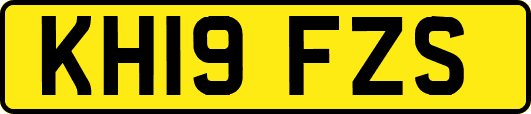 KH19 FZS